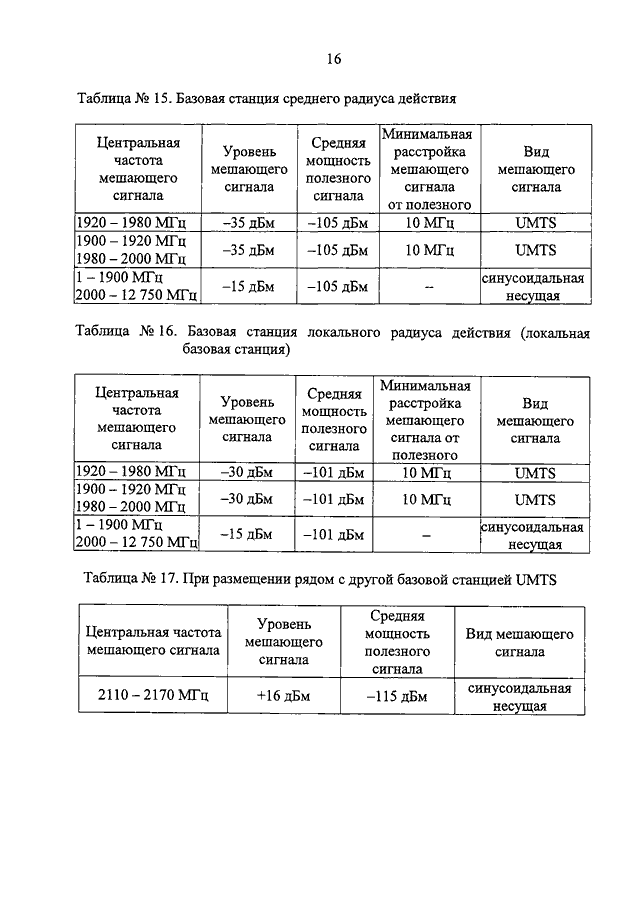 16

Таблица № 15. Базовая станция среднего радиуса действия

| Центральная частота мешающего сигнала | Уровень мешающего сигнала | Средняя мощность полезного сигнала | Минимальная расстройка мешающего сигнала от полезного | Вид мешающего сигнала |
|---|---|---|---|---|
| 1920 – 1980 МГц | –35 дБм | –105 дБм | 10 МГц | UMTS |
| 1900 – 1920 МГц 1980 – 2000 МГц | –35 дБм | –105 дБм | 10 МГц | UMTS |
| 1 – 1900 МГц 2000 – 12 750 МГц | –15 дБм | –105 дБм | – | синусоидальная несущая |

Таблица № 16. Базовая станция локального радиуса действия (локальная базовая станция)

| Центральная частота мешающего сигнала | Уровень мешающего сигнала | Средняя мощность полезного сигнала | Минимальная расстройка мешающего сигнала от полезного | Вид мешающего сигнала |
|---|---|---|---|---|
| 1920 – 1980 МГц | –30 дБм | –101 дБм | 10 МГц | UMTS |
| 1900 – 1920 МГц 1980 – 2000 МГц | –30 дБм | –101 дБм | 10 МГц | UMTS |
| 1 – 1900 МГц 2000 – 12 750 МГц | –15 дБм | –101 дБм | – | синусоидальная несущая |

Таблица № 17. При размещении рядом с другой базовой станцией UMTS

| Центральная частота мешающего сигнала | Уровень мешающего сигнала | Средняя мощность полезного сигнала | Вид мешающего сигнала |
|---|---|---|---|
| 2110 – 2170 МГц | +16 дБм | –115 дБм | синусоидальная несущая |